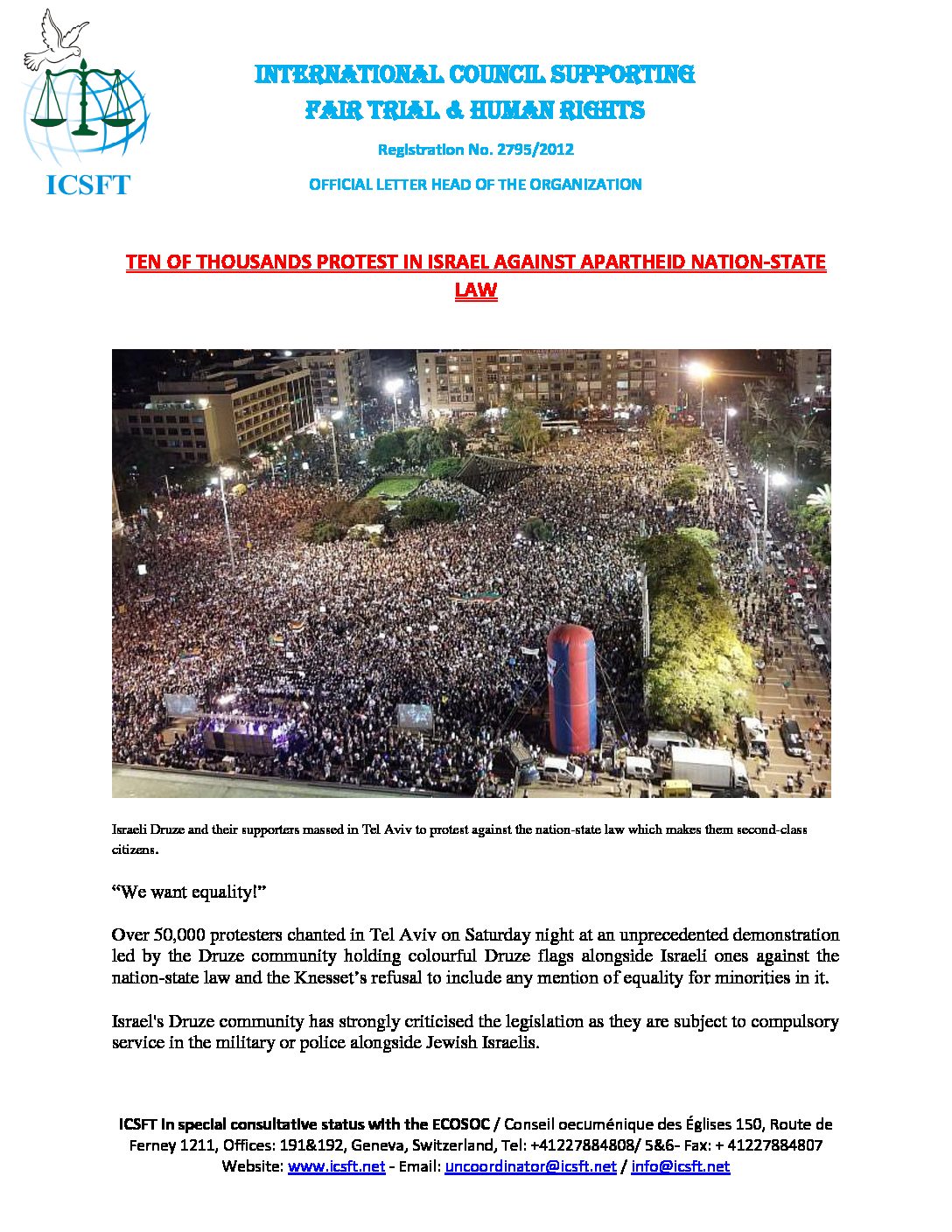 ICSFT

INTERNATIONAL COUNCIL SUPPORTING
FAIR TRIAL & HUMAN RIGHTS

Registration No. 2795/2012

OFFICIAL LETTER HEAD OF THE ORGANIZATION

TEN OF THOUSANDS PROTEST IN ISRAEL AGAINST APARTHEID NATION-STATE LAW

Israeli Druze and their supporters massed in Tel Aviv to protest against the nation-state law which makes them second-class citizens.

“We want equality!”

Over 50,000 protesters chanted in Tel Aviv on Saturday night at an unprecedented demonstration led by the Druze community holding colourful Druze flags alongside Israeli ones against the nation-state law and the Knesset’s refusal to include any mention of equality for minorities in it.

Israel's Druze community has strongly criticised the legislation as they are subject to compulsory service in the military or police alongside Jewish Israelis.

ICSFT in special consultative status with the ECOSOC / Conseil oecuménique des Églises 150, Route de Ferney 1211, Offices: 191&192, Geneva, Switzerland, Tel: +41227884808/ 5&6- Fax: + 41227884807
Website: www.icsft.net - Email: uncoordinator@icsft.net / info@icsft.net